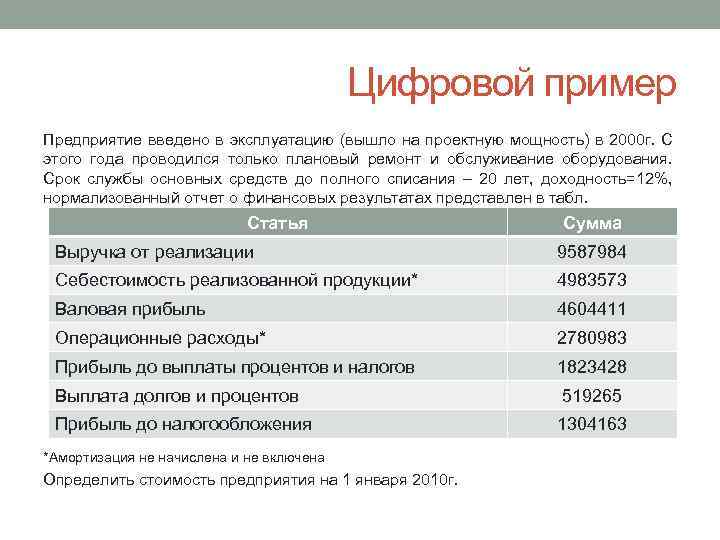 Цифровой пример

Предприятие введено в эксплуатацию (вышло на проектную мощность) в 2000г. С этого года проводился только плановый ремонт и обслуживание оборудования. Срок службы основных средств до полного списания – 20 лет, доходность=12%, нормализованный отчет о финансовых результатах представлен в табл.

| Статья | Сумма |
|---|---|
| Выручка от реализации | 9587984 |
| Себестоимость реализованной продукции* | 4983573 |
| Валовая прибыль | 4604411 |
| Операционные расходы* | 2780983 |
| Прибыль до выплаты процентов и налогов | 1823428 |
| Выплата долгов и процентов | 519265 |
| Прибыль до налогообложения | 1304163 |

*Амортизация не начислена и не включена

Определить стоимость предприятия на 1 января 2010г.